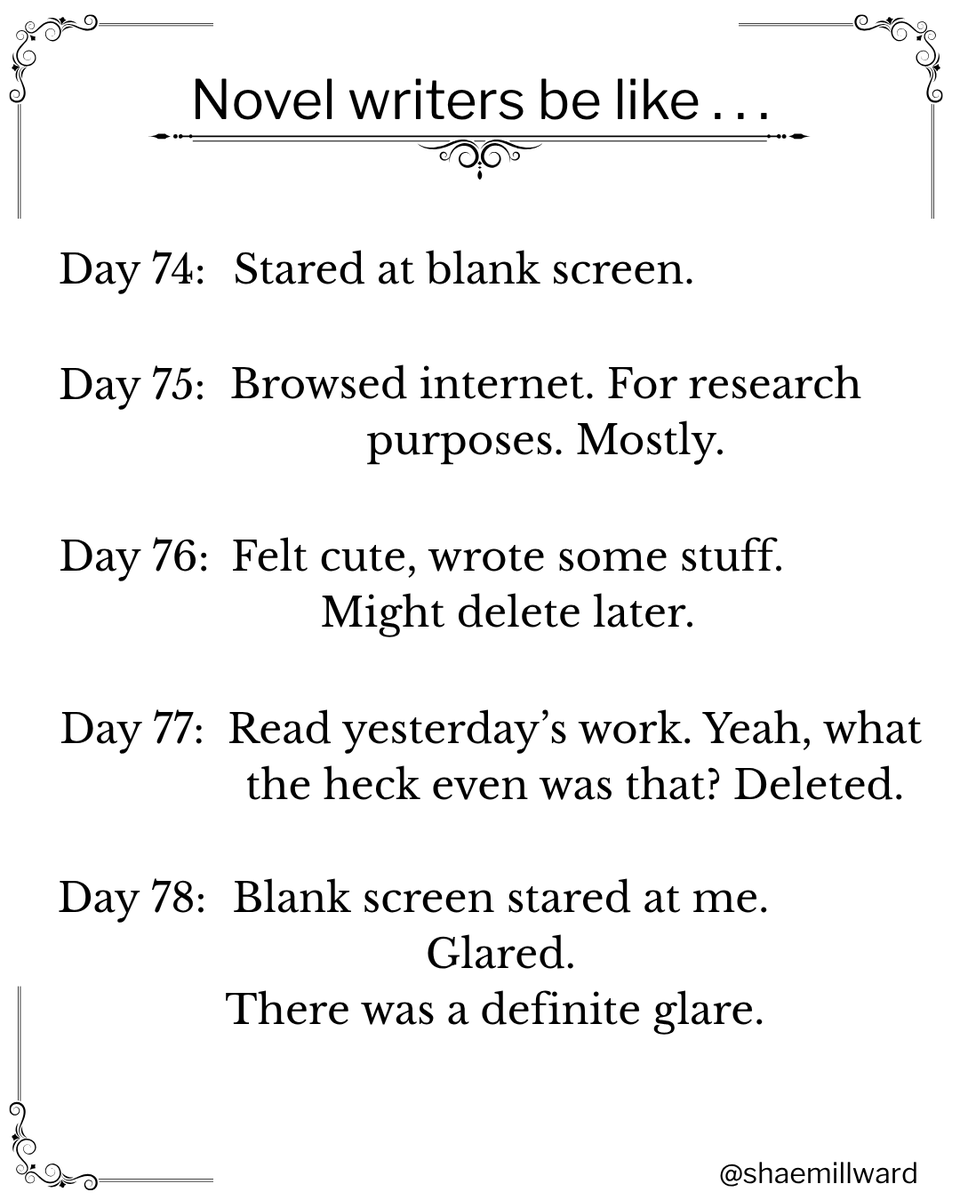 Novel writers be like . . .

Day 74: Stared at blank screen.

Day 75: Browsed internet. For research purposes. Mostly.

Day 76: Felt cute, wrote some stuff. Might delete later.

Day 77: Read yesterday's work. Yeah, what the heck even was that? Deleted.

Day 78: Blank screen stared at me.
Glared.
There was a definite glare.

@shaemillward